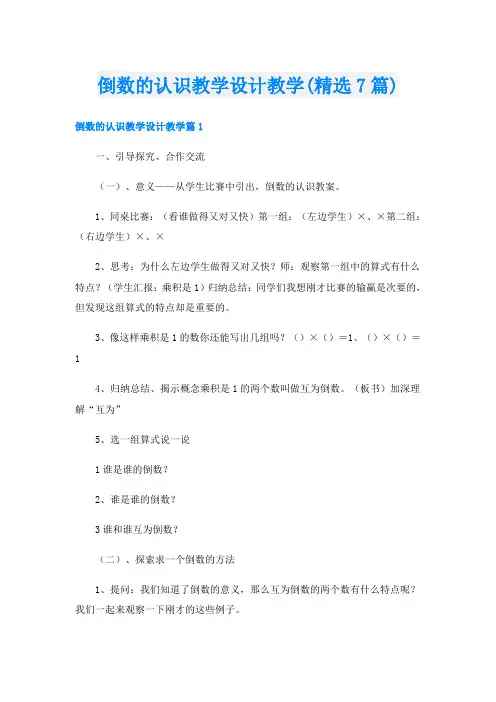 倒数的认识教学设计教学(精选7篇)

倒数的认识教学设计教学篇1

一、引导探究、合作交流

（一）、意义——从学生比赛中引出，倒数的认识教案。

1、同桌比赛：（看谁做得又对又快）第一组：（左边学生）×、×第二组：（右边学生）×、×

2、思考：为什么左边学生做得又对又快？师：观察第一组中的算式有什么特点？（学生汇报：乘积是1）归纳总结：同学们我想刚才比赛的输赢是次要的，但发现这组算式的特点却是重要的。

3、像这样乘积是1的数你还能写出几组吗？（）×（）=1、（）×（）=1

4、归纳总结、揭示概念乘积是1的两个数叫做互为倒数。（板书）加深理解“互为”

5、选一组算式说一说

1谁是谁的倒数？

2、谁是谁的倒数？

3谁和谁互为倒数？

（二）、探索求一个倒数的方法

1、提问：我们知道了倒数的意义，那么互为倒数的两个数有什么特点呢？我们一起来观察一下刚才的这些例子。